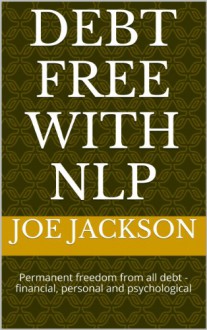 DEBT FREE WITH NLP

JOE JACKSON

Permanent freedom from all debt - financial, personal and psychological